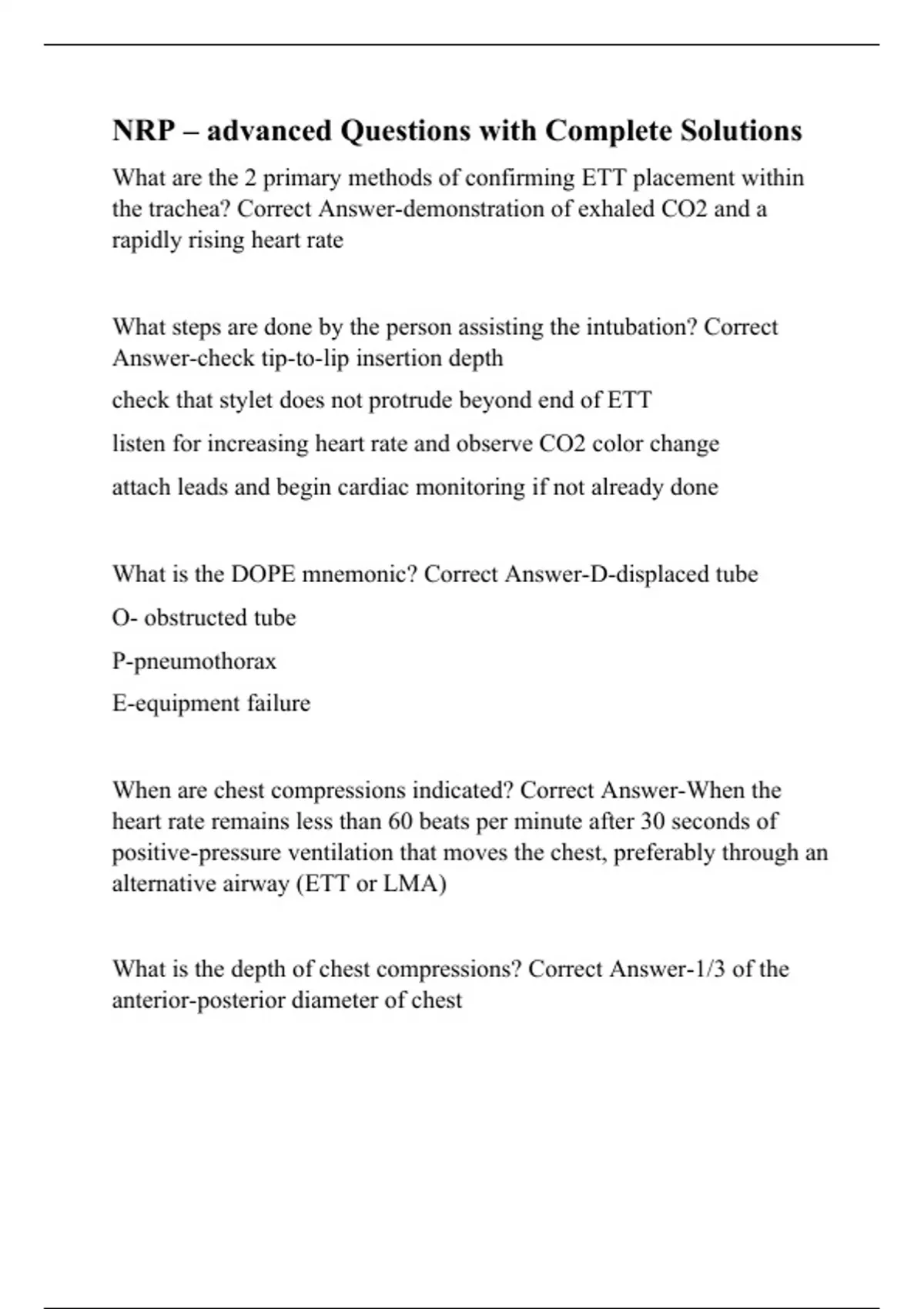 NRP – advanced Questions with Complete Solutions

What are the 2 primary methods of confirming ETT placement within the trachea? Correct Answer-demonstration of exhaled CO2 and a rapidly rising heart rate

What steps are done by the person assisting the intubation? Correct Answer-check tip-to-lip insertion depth

check that stylet does not protrude beyond end of ETT

listen for increasing heart rate and observe CO2 color change

attach leads and begin cardiac monitoring if not already done

What is the DOPE mnemonic? Correct Answer-D-displaced tube

O- obstructed tube

P-pneumothorax

E-equipment failure

When are chest compressions indicated? Correct Answer-When the heart rate remains less than 60 beats per minute after 30 seconds of positive-pressure ventilation that moves the chest, preferably through an alternative airway (ETT or LMA)

What is the depth of chest compressions? Correct Answer-1/3 of the anterior-posterior diameter of chest